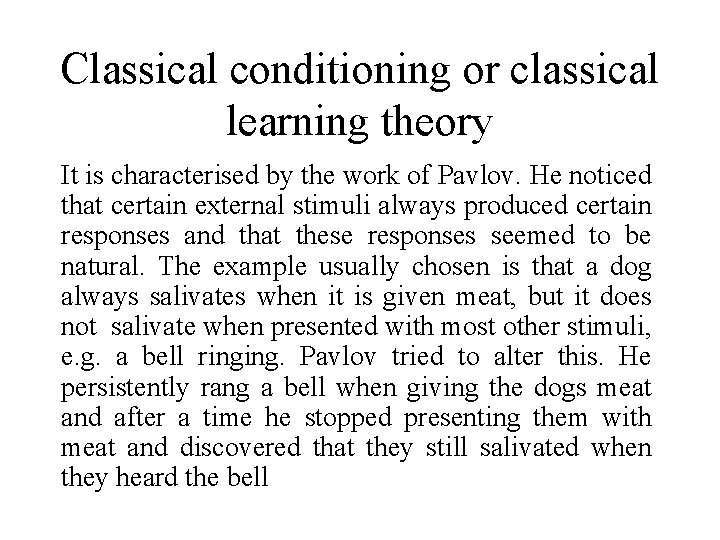 Classical conditioning or classical learning theory

It is characterised by the work of Pavlov. He noticed that certain external stimuli always produced certain responses and that these responses seemed to be natural. The example usually chosen is that a dog always salivates when it is given meat, but it does not salivate when presented with most other stimuli, e.g. a bell ringing. Pavlov tried to alter this. He persistently rang a bell when giving the dogs meat and after a time he stopped presenting them with meat and discovered that they still salivated when they heard the bell